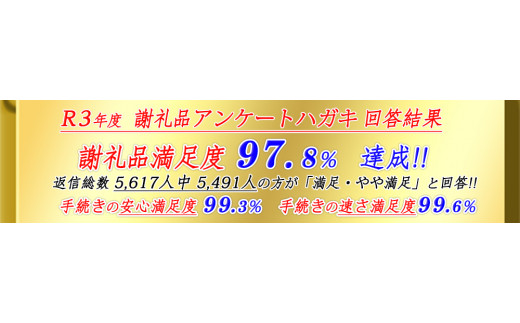 R3年度 謝礼品アンケートハガキ 回答結果

謝礼品満足度 97.8% 達成!!

返信総数 5,617人中 5,491人の方が「満足・やや満足」と回答!!

手続きの安心満足度 99.3% 手続きの速さ満足度99.6%